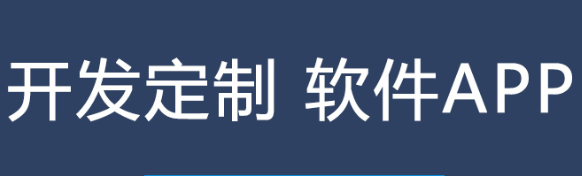 开发定制 软件APP